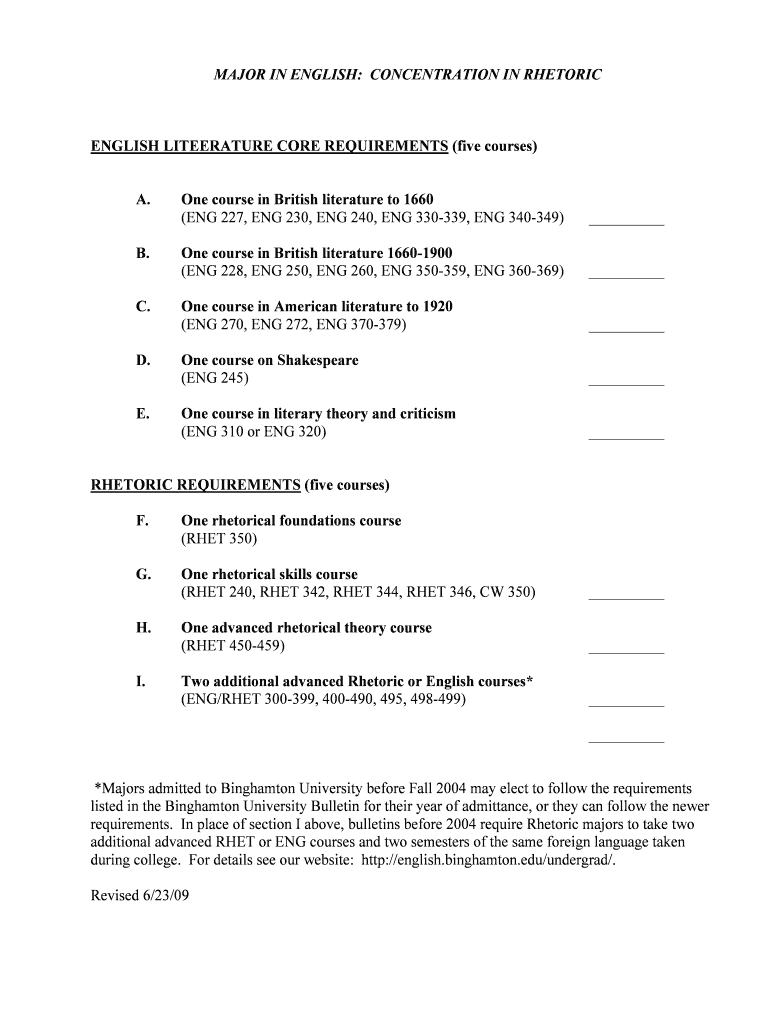 MAJOR IN ENGLISH: CONCENTRATION IN RHETORIC

ENGLISH LITEERATURE CORE REQUIREMENTS (five courses)

A. One course in British literature to 1660
(ENG 227, ENG 230, ENG 240, ENG 330-339, ENG 340-349) __________

B. One course in British literature 1660-1900
(ENG 228, ENG 250, ENG 260, ENG 350-359, ENG 360-369) __________

C. One course in American literature to 1920
(ENG 270, ENG 272, ENG 370-379) __________

D. One course on Shakespeare
(ENG 245) __________

E. One course in literary theory and criticism
(ENG 310 or ENG 320) __________

RHETORIC REQUIREMENTS (five courses)

F. One rhetorical foundations course
(RHET 350)

G. One rhetorical skills course
(RHET 240, RHET 342, RHET 344, RHET 346, CW 350) __________

H. One advanced rhetorical theory course
(RHET 450-459) __________

I. Two additional advanced Rhetoric or English courses*
(ENG/RHET 300-399, 400-490, 495, 498-499) __________

__________

*Majors admitted to Binghamton University before Fall 2004 may elect to follow the requirements listed in the Binghamton University Bulletin for their year of admittance, or they can follow the newer requirements. In place of section I above, bulletins before 2004 require Rhetoric majors to take two additional advanced RHET or ENG courses and two semesters of the same foreign language taken during college. For details see our website: http://english.binghamton.edu/undergrad/.

Revised 6/23/09